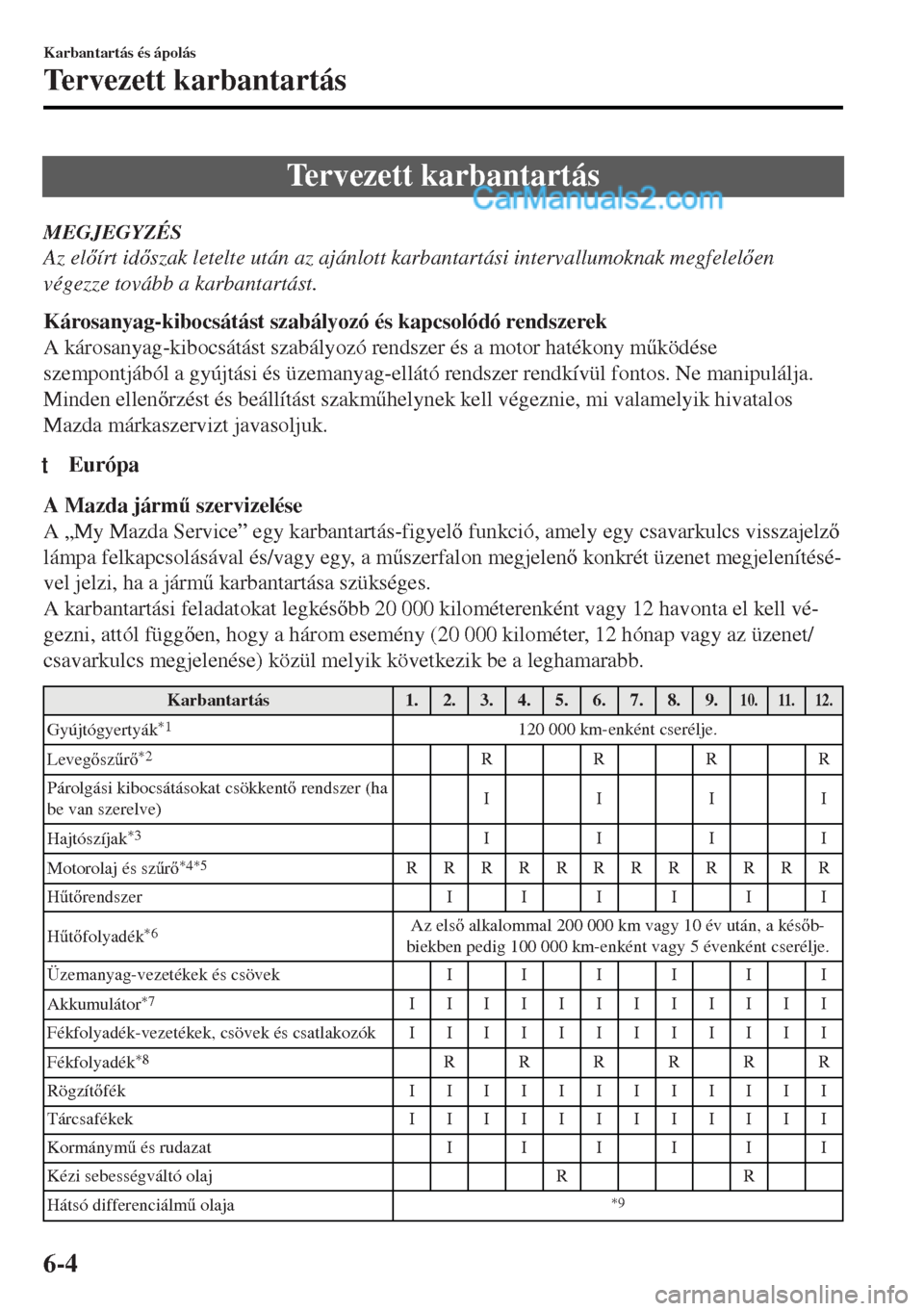 Karbantartás és ápolás

Tervezett karbantartás

Tervezett karbantartás

CarManuals2.com

MEGJEGYZÉS
Az előírt időszak letelte után az ajánlott karbantartási intervallumoknak megfelelően végezze tovább a karbantartást.

Károsanyag-kibocsátást szabályozó és kapcsolódó rendszerek
A károsanyag-kibocsátást szabályozó rendszer és a motor hatékony működése szempontjából a gyújtási és üzemanyag-ellátó rendszer rendkívül fontos. Ne manipulálja. Minden ellenőrzést és beállítást szakműhelynek kell végeznie, mi valamelyik hivatalos Mazda márkaszervizt javasoljuk.

t Európa

A Mazda jármű szervizelése
A „My Mazda Service” egy karbantartás-figyelő funkció, amely egy csavarkulcs visszajelző lámpa felkapcsolásával és/vagy egy, a műszerfalon megjelenő konkrét üzenet megjelenítésével jelzi, ha a jármű karbantartása szükséges.
A karbantartási feladatokat legkésőbb 20 000 kilométerenként vagy 12 havonta el kell végezni, attól függően, hogy a három esemény (20 000 kilométer, 12 hónap vagy az üzenet/csavarkulcs megjelenése) közül melyik következik be a leghamarabb.

| Karbantartás | 1. | 2. | 3. | 4. | 5. | 6. | 7. | 8. | 9. | 10. | 11. | 12. |
|---|---|---|---|---|---|---|---|---|---|---|---|---|
| Gyújtógyertyák$^{*1}$ | 120 000 km-enként cserélje. | | | | | | | | | | | |
| Levegőszűrő$^{*2}$ | | | R | | | R | | | R | | | R |
| Párolgási kibocsátásokat csökkentő rendszer (ha be van szerelve) | | | I | | | I | | | I | | | I |
| Hajtószíjak$^{*3}$ | | | I | | | I | | | I | | | I |
| Motorolaj és szűrő$^{*4*5}$ | R | R | R | R | R | R | R | R | R | R | R | R |
| Hűtőrendszer | | I | | I | | I | | I | | I | | I |
| Hűtőfolyadék$^{*6}$ | Az első alkalommal 200 000 km vagy 10 év után, a későbbiekben pedig 100 000 km-enként vagy 5 évenként cserélje. | | | | | | | | | | | |
| Üzemanyag-vezetékek és csövek | | I | | I | | I | | I | | I | | I |
| Akkumulátor$^{*7}$ | I | I | I | I | I | I | I | I | I | I | I | I |
| Fékfolyadék-vezetékek, csövek és csatlakozók | I | I | I | I | I | I | I | I | I | I | I | I |
| Fékfolyadék$^{*8}$ | | R | | R | | R | | R | | R | | R |
| Rögzítőfék | I | I | I | I | I | I | I | I | I | I | I | I |
| Tárcsafékek | I | I | I | I | I | I | I | I | I | I | I | I |
| Kormánymű és rudazat | | I | | I | | I | | I | | I | | I |
| Kézi sebességváltó olaj | | | | | R | | | | | R | | |
| Hátsó differenciálmű olaja | *9 | | | | | | | | | | | |

6-4

carmanualsonline.info